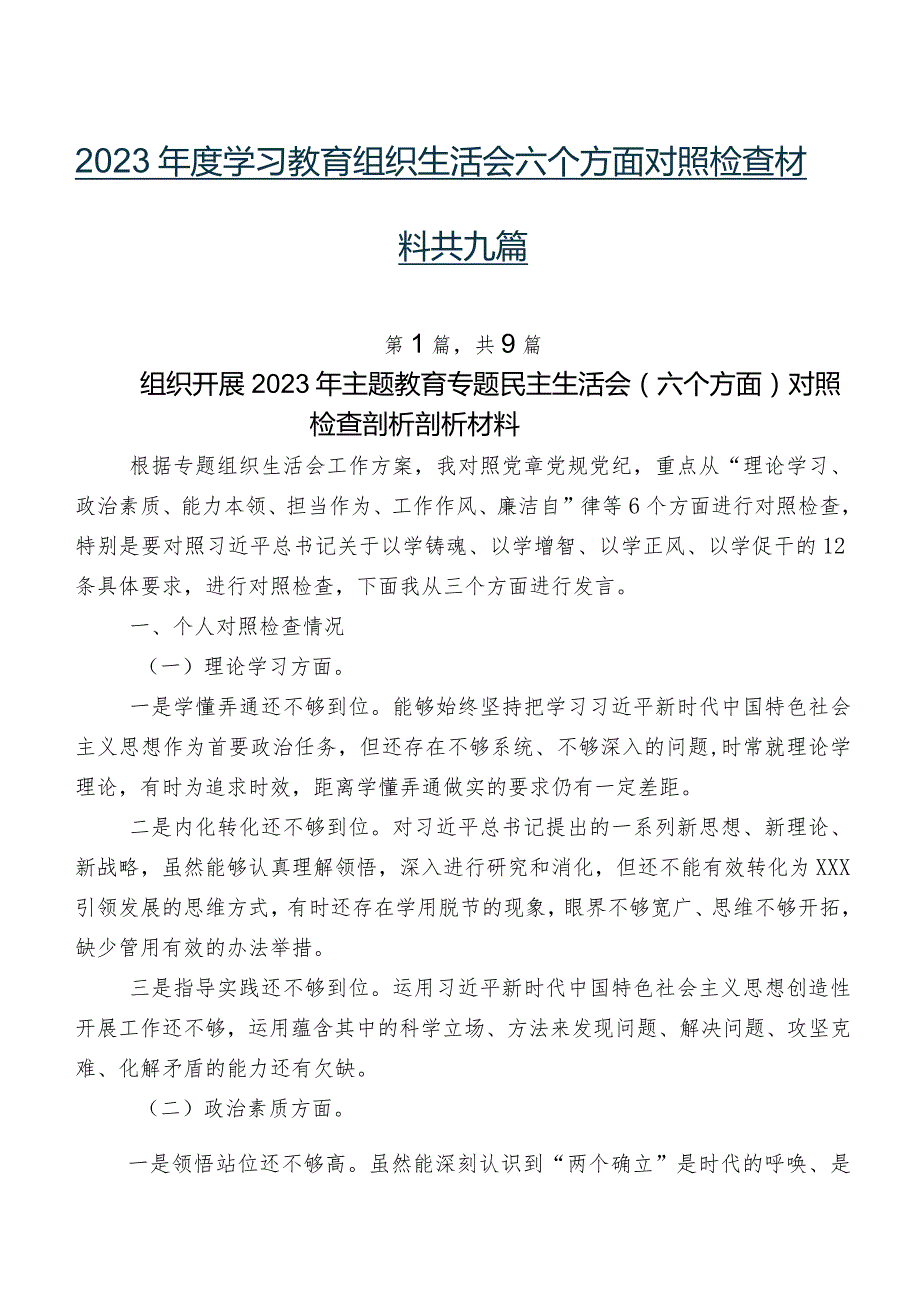 2023年度学习教育组织生活会六个方面对照检查材料共九篇

第1篇，共9篇

组织开展2023年主题教育专题民主生活会（六个方面）对照检查剖析剖析材料

根据专题组织生活会工作方案，我对照党章党规党纪，重点从“理论学习、政治素质、能力本领、担当作为、工作作风、廉洁自”律等6个方面进行对照检查，特别是要对照习近平总书记关于以学铸魂、以学增智、以学正风、以学促干的12条具体要求，进行对照检查，下面我从三个方面进行发言。

一、个人对照检查情况

（一）理论学习方面。

一是学懂弄通还不够到位。能够始终坚持把学习习近平新时代中国特色社会主义思想作为首要政治任务，但还存在不够系统、不够深入的问题，时常就理论学理论，有时为追求时效，距离学懂弄通做实的要求仍有一定差距。

二是内化转化还不够到位。对习近平总书记提出的一系列新思想、新理论、新战略，虽然能够认真理解领悟，深入进行研究和消化，但还不能有效转化为XXX引领发展的思维方式，有时还存在学用脱节的现象，眼界不够宽广、思维不够开拓，缺少管用有效的办法举措。

三是指导实践还不够到位。运用习近平新时代中国特色社会主义思想创造性开展工作还不够，运用蕴含其中的科学立场、方法来发现问题、解决问题、攻坚克难、化解矛盾的能力还有欠缺。

（二）政治素质方面。

一是领悟站位还不够高。虽然能深刻认识到“两个确立”是时代的呼唤、是